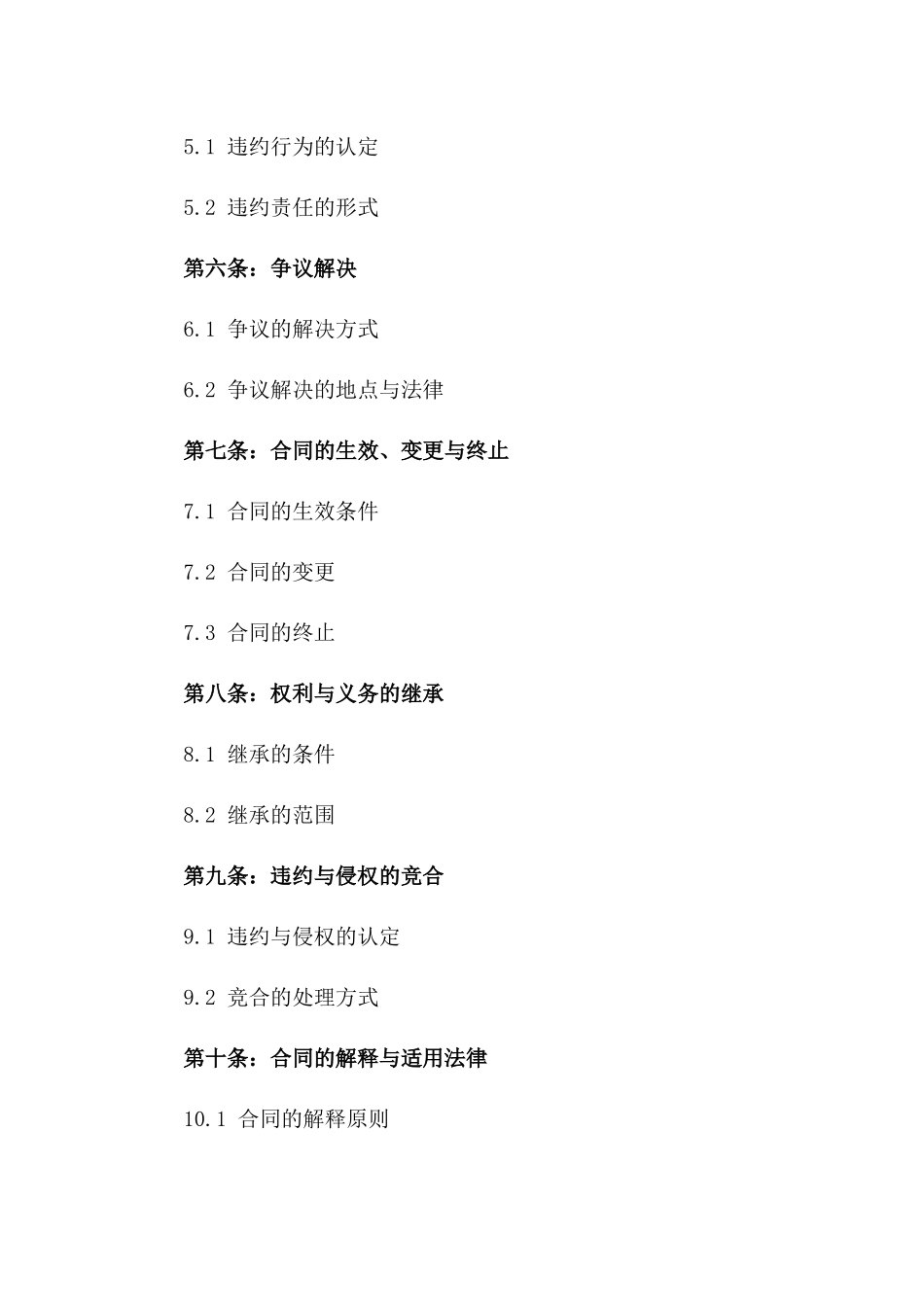 5.1 违约行为的认定

5.2 违约责任的形式

第六条：争议解决

6.1 争议的解决方式

6.2 争议解决的地点与法律

第七条：合同的生效、变更与终止

7.1 合同的生效条件

7.2 合同的变更

7.3 合同的终止

第八条：权利与义务的继承

8.1 继承的条件

8.2 继承的范围

第九条：违约与侵权的竞合

9.1 违约与侵权的认定

9.2 竞合的处理方式

第十条：合同的解释与适用法律

10.1 合同的解释原则